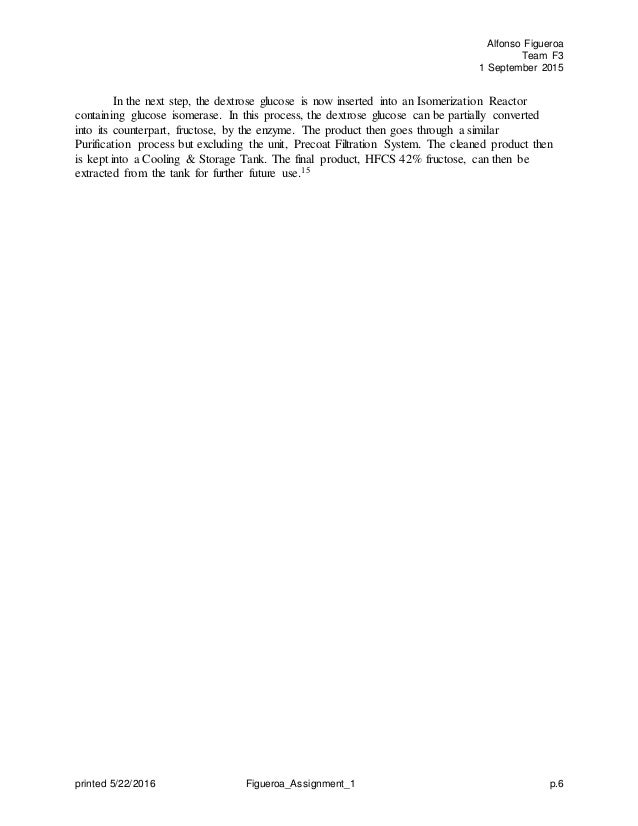 Alfonso Figueroa
Team F3
1 September 2015

In the next step, the dextrose glucose is now inserted into an Isomerization Reactor containing glucose isomerase. In this process, the dextrose glucose can be partially converted into its counterpart, fructose, by the enzyme. The product then goes through a similar Purification process but excluding the unit, Precoat Filtration System. The cleaned product then is kept into a Cooling & Storage Tank. The final product, HFCS 42% fructose, can then be extracted from the tank for further future use.$^{15}$

printed 5/22/2016
Figueroa_Assignment_1
p.6